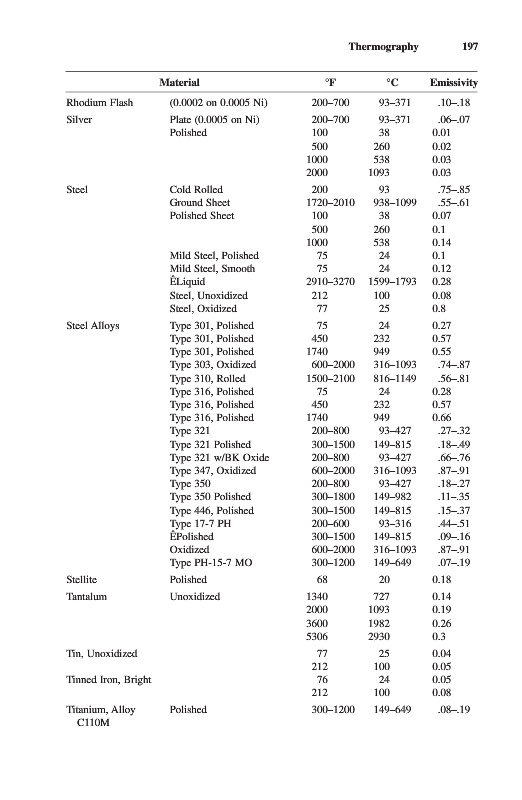 Thermography 197

| Material | | °F | °C | Emissivity |
|---|---|---|---|---|
| Rhodium Flash | (0.0002 on 0.0005 Ni) | 200–700 | 93–371 | .10–.18 |
| Silver | Plate (0.0005 on Ni) | 200–700 | 93–371 | .06–.07 |
| | Polished | 100 | 38 | 0.01 |
| | | 500 | 260 | 0.02 |
| | | 1000 | 538 | 0.03 |
| | | 2000 | 1093 | 0.03 |
| Steel | Cold Rolled | 200 | 93 | .75–.85 |
| | Ground Sheet | 1720–2010 | 938–1099 | .55–.61 |
| | Polished Sheet | 100 | 38 | 0.07 |
| | | 500 | 260 | 0.1 |
| | | 1000 | 538 | 0.14 |
| | Mild Steel, Polished | 75 | 24 | 0.1 |
| | Mild Steel, Smooth | 75 | 24 | 0.12 |
| | ÊLiquid | 2910–3270 | 1599–1793 | 0.28 |
| | Steel, Unoxidized | 212 | 100 | 0.08 |
| | Steel, Oxidized | 77 | 25 | 0.8 |
| Steel Alloys | Type 301, Polished | 75 | 24 | 0.27 |
| | Type 301, Polished | 450 | 232 | 0.57 |
| | Type 301, Polished | 1740 | 949 | 0.55 |
| | Type 303, Oxidized | 600–2000 | 316–1093 | .74–.87 |
| | Type 310, Rolled | 1500–2100 | 816–1149 | .56–.81 |
| | Type 316, Polished | 75 | 24 | 0.28 |
| | Type 316, Polished | 450 | 232 | 0.57 |
| | Type 316, Polished | 1740 | 949 | 0.66 |
| | Type 321 | 200–800 | 93–427 | .27–.32 |
| | Type 321 Polished | 300–1500 | 149–815 | .18–.49 |
| | Type 321 w/BK Oxide | 200–800 | 93–427 | .66–.76 |
| | Type 347, Oxidized | 600–2000 | 316–1093 | .87–.91 |
| | Type 350 | 200–800 | 93–427 | .18–.27 |
| | Type 350 Polished | 300–1800 | 149–982 | .11–.35 |
| | Type 446, Polished | 300–1500 | 149–815 | .15–.37 |
| | Type 17-7 PH | 200–600 | 93–316 | .44–.51 |
| | ÊPolished | 300–1500 | 149–815 | .09–.16 |
| | Oxidized | 600–2000 | 316–1093 | .87–.91 |
| | Type PH-15-7 MO | 300–1200 | 149–649 | .07–.19 |
| Stellite | Polished | 68 | 20 | 0.18 |
| Tantalum | Unoxidized | 1340 | 727 | 0.14 |
| | | 2000 | 1093 | 0.19 |
| | | 3600 | 1982 | 0.26 |
| | | 5306 | 2930 | 0.3 |
| Tin, Unoxidized | | 77 | 25 | 0.04 |
| | | 212 | 100 | 0.05 |
| Tinned Iron, Bright | | 76 | 24 | 0.05 |
| | | 212 | 100 | 0.08 |
| Titanium, Alloy C110M | Polished | 300–1200 | 149–649 | .08–.19 |